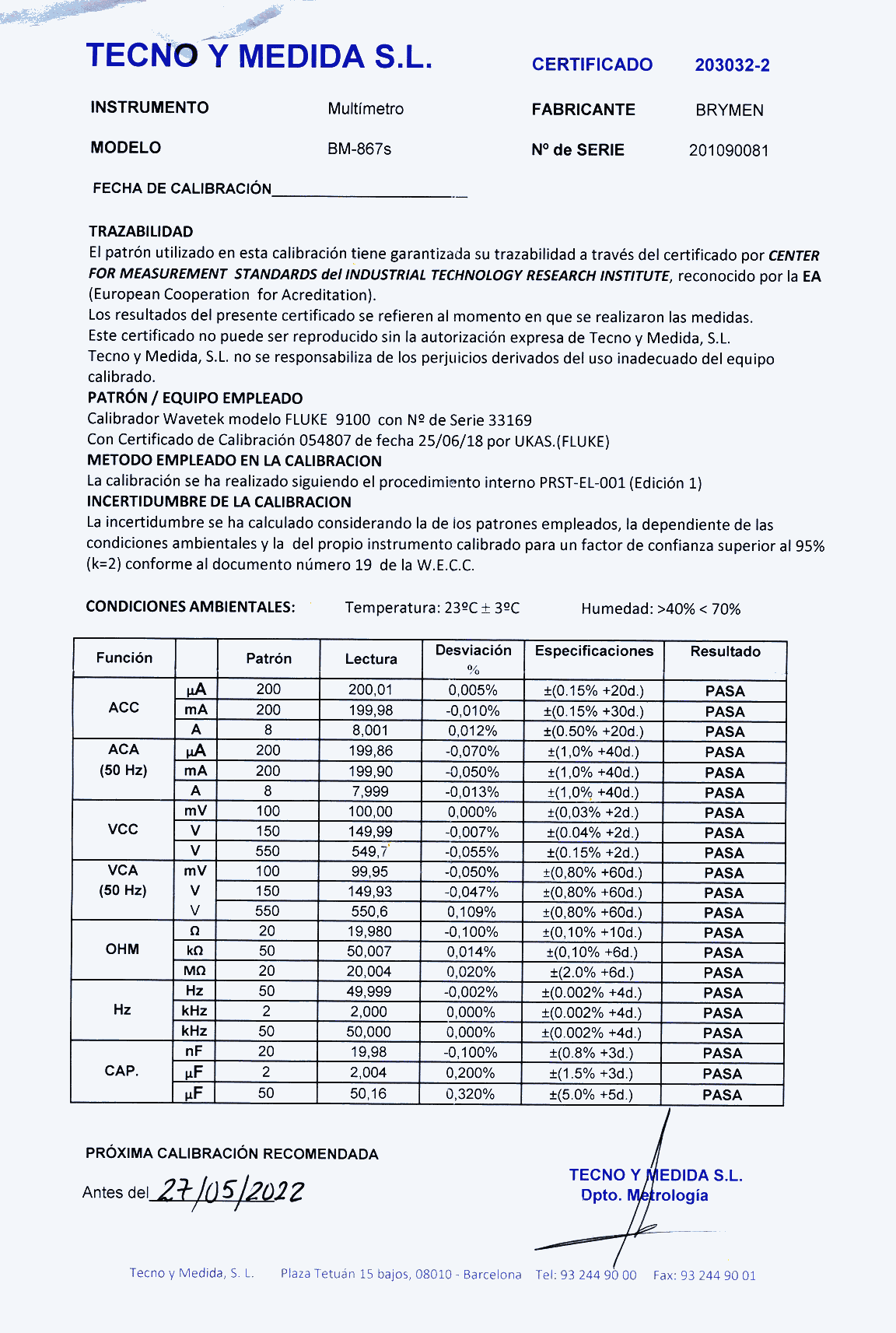 TECNO Y MEDIDA S.L.

CERTIFICADO 203032-2

INSTRUMENTO Multímetro

FABRICANTE BRYMEN

MODELO BM-867s

Nº de SERIE 201090081

FECHA DE CALIBRACIÓN____

TRAZABILIDAD
El patrón utilizado en esta calibración tiene garantizada su trazabilidad a través del certificado por CENTER FOR MEASUREMENT STANDARDS del INDUSTRIAL TECHNOLOGY RESEARCH INSTITUTE, reconocido por la EA (European Cooperation for Acreditation).
Los resultados del presente certificado se refieren al momento en que se realizaron las medidas.
Este certificado no puede ser reproducido sin la autorización expresa de Tecno y Medida, S.L.
Tecno y Medida, S.L. no se responsabiliza de los perjuicios derivados del uso inadecuado del equipo calibrado.

PATRÓN / EQUIPO EMPLEADO
Calibrador Wavetek modelo FLUKE 9100 con Nº de Serie 33169
Con Certificado de Calibración 054807 de fecha 25/06/18 por UKAS.(FLUKE)

METODO EMPLEADO EN LA CALIBRACION
La calibración se ha realizado siguiendo el procedimiento interno PRST-EL-001 (Edición 1)

INCERTIDUMBRE DE LA CALIBRACION
La incertidumbre se ha calculado considerando la de los patrones empleados, la dependiente de las condiciones ambientales y la del propio instrumento calibrado para un factor de confianza superior al 95% (k=2) conforme al documento número 19 de la W.E.C.C.

CONDICIONES AMBIENTALES: Temperatura: 23ºC ± 3ºC Humedad: >40% < 70%

| Función | | Patrón | Lectura | Desviación % | Especificaciones | Resultado |
|---|---|---|---|---|---|---|
| ACC | μA | 200 | 200,01 | 0,005% | ±(0.15% +20d.) | PASA |
| | mA | 200 | 199,98 | -0,010% | ±(0.15% +30d.) | PASA |
| | A | 8 | 8,001 | 0,012% | ±(0.50% +20d.) | PASA |
| ACA (50 Hz) | μA | 200 | 199,86 | -0,070% | ±(1,0% +40d.) | PASA |
| | mA | 200 | 199,90 | -0,050% | ±(1,0% +40d.) | PASA |
| | A | 8 | 7,999 | -0,013% | ±(1,0% +40d.) | PASA |
| VCC | mV | 100 | 100,00 | 0,000% | ±(0,03% +2d.) | PASA |
| | V | 150 | 149,99 | -0,007% | ±(0.04% +2d.) | PASA |
| | V | 550 | 549,7 | -0,055% | ±(0.15% +2d.) | PASA |
| VCA (50 Hz) | mV | 100 | 99,95 | -0,050% | ±(0,80% +60d.) | PASA |
| | V | 150 | 149,93 | -0,047% | ±(0,80% +60d.) | PASA |
| | V | 550 | 550,6 | 0,109% | ±(0,80% +60d.) | PASA |
| OHM | Ω | 20 | 19,980 | -0,100% | ±(0,10% +10d.) | PASA |
| | kΩ | 50 | 50,007 | 0,014% | ±(0,10% +6d.) | PASA |
| | MΩ | 20 | 20,004 | 0,020% | ±(2.0% +6d.) | PASA |
| Hz | Hz | 50 | 49,999 | -0,002% | ±(0.002% +4d.) | PASA |
| | kHz | 2 | 2,000 | 0,000% | ±(0.002% +4d.) | PASA |
| | kHz | 50 | 50,000 | 0,000% | ±(0.002% +4d.) | PASA |
| CAP. | nF | 20 | 19,98 | -0,100% | ±(0.8% +3d.) | PASA |
| | μF | 2 | 2,004 | 0,200% | ±(1.5% +3d.) | PASA |
| | μF | 50 | 50,16 | 0,320% | ±(5.0% +5d.) | PASA |

PRÓXIMA CALIBRACIÓN RECOMENDADA

Antes del 27/05/2022

TECNO Y MEDIDA S.L.
Dpto. Metrología

Tecno y Medida, S. L. Plaza Tetuán 15 bajos, 08010 - Barcelona Tel: 93 244 90 00 Fax: 93 244 90 01